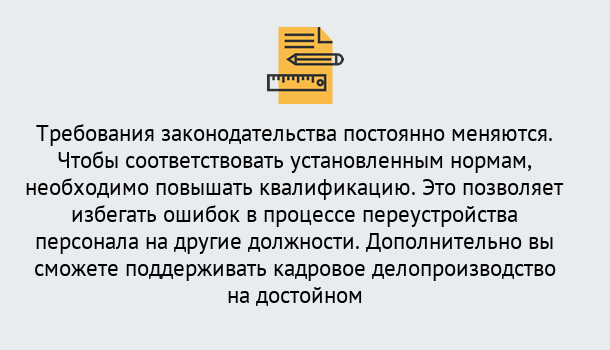 Требования законодательства постоянно меняются. Чтобы соответствовать установленным нормам, необходимо повышать квалификацию. Это позволяет избегать ошибок в процессе переустройства персонала на другие должности. Дополнительно вы сможете поддерживать кадровое делопроизводство на достойном